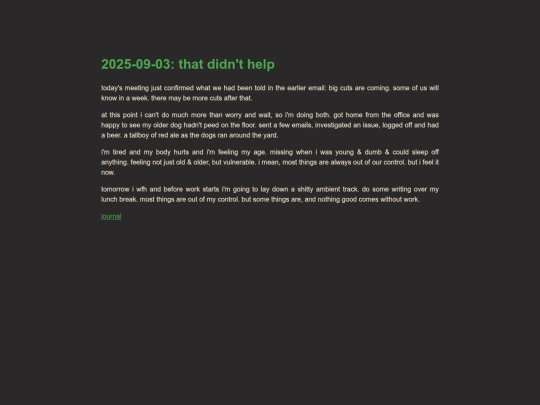 2025-09-03: that didn't help

today's meeting just confirmed what we had been told in the earlier email: big cuts are coming. some of us will know in a week. there may be more cuts after that.

at this point i can't do much more than worry and wait, so i'm doing both. got home from the office and was happy to see my older dog hadn't peed on the floor. sent a few emails, investigated an issue, logged off and had a beer. a tallboy of red ale as the dogs ran around the yard.

i'm tired and my body hurts and i'm feeling my age. missing when i was young & dumb & could sleep off anything. feeling not just old & older, but vulnerable. i mean, most things are always out of our control. but i feel it now.

tomorrow i wfh and before work starts i'm going to lay down a shitty ambient track. do some writing over my lunch break. most things are out of my control. but some things are, and nothing good comes without work.

journal